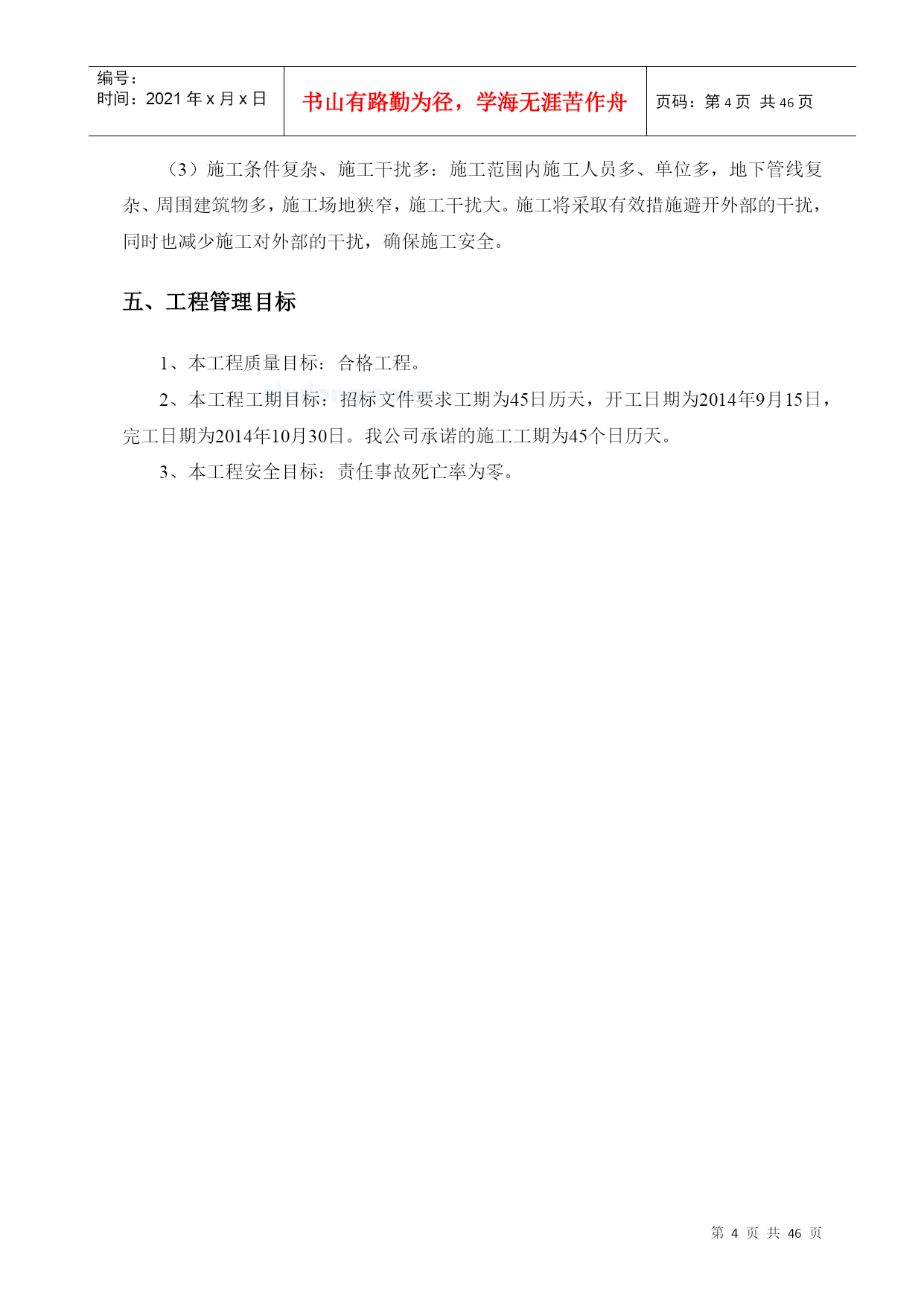 编号：
时间：2021 年 x 月 x 日

书山有路勤为径，学海无涯苦作舟

页码：第 4 页 共 46 页

（3）施工条件复杂、施工干扰多：施工范围内施工人员多、单位多，地下管线复杂、周围建筑物多，施工场地狭窄，施工干扰大。施工将采取有效措施避开外部的干扰，同时也减少施工对外部的干扰，确保施工安全。

五、工程管理目标

1、本工程质量目标：合格工程。

2、本工程工期目标：招标文件要求工期为45日历天，开工日期为2014年9月15日，完工日期为2014年10月30日。我公司承诺的施工工期为45个日历天。

3、本工程安全目标：责任事故死亡率为零。

第 4 页 共 46 页